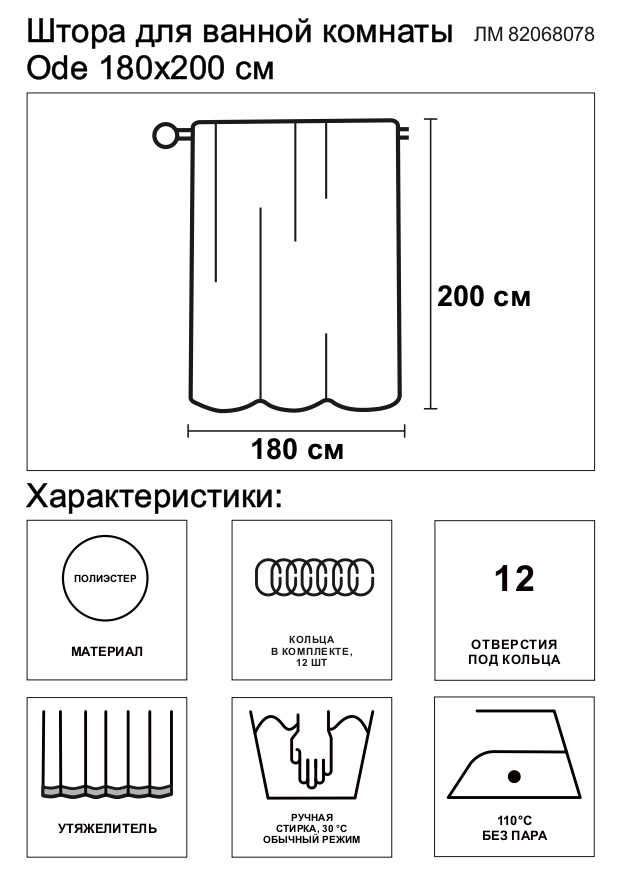 Штора для ванной комнаты Ode 180x200 см

ЛМ 82068078

200 см

180 см

Характеристики:

ПОЛИЭСТЕР

МАТЕРИАЛ

КОЛЬЦА В КОМПЛЕКТЕ, 12 ШТ

12

ОТВЕРСТИЯ ПОД КОЛЬЦА

УТЯЖЕЛИТЕЛЬ

РУЧНАЯ СТИРКА, 30 °С ОБЫЧНЫЙ РЕЖИМ

110°С БЕЗ ПАРА